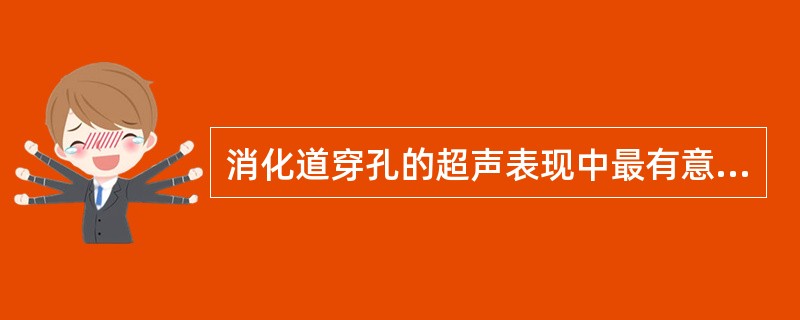 消化道穿孔的超声表现中最有意...